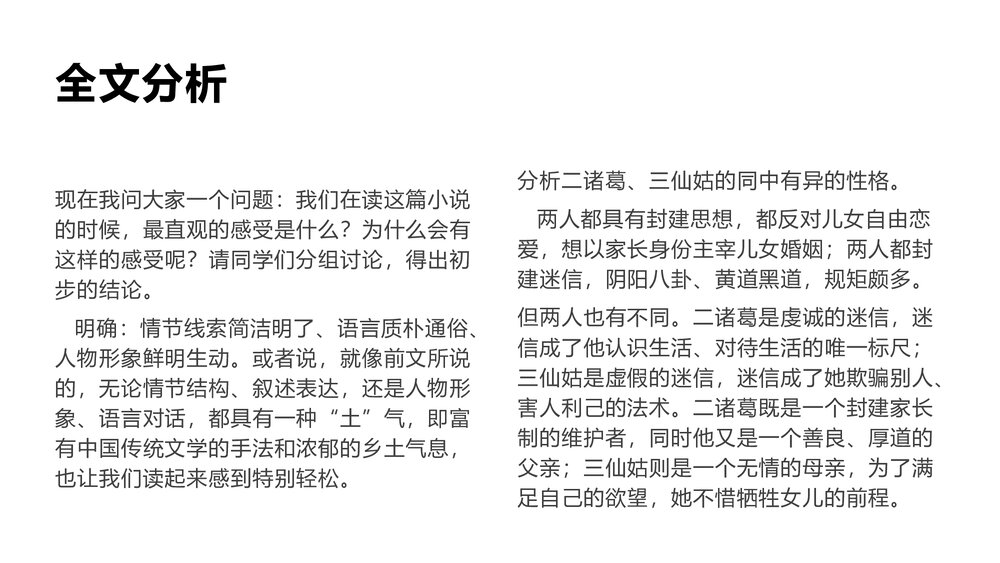 全文分析

现在我问大家一个问题：我们在读这篇小说的时候，最直观的感受是什么？为什么会有这样的感受呢？请同学们分组讨论，得出初步的结论。

明确：情节线索简洁明了、语言质朴通俗、人物形象鲜明生动。或者说，就像前文所说的，无论情节结构、叙述表达，还是人物形象、语言对话，都具有一种“土”气，即富有中国传统文学的手法和浓郁的乡土气息，也让我们读起来感到特别轻松。

分析二诸葛、三仙姑的同中有异的性格。

两人都具有封建思想，都反对儿女自由恋爱，想以家长身份主宰儿女婚姻；两人都封建迷信，阴阳八卦、黄道黑道，规矩颇多。

但两人也有不同。二诸葛是虔诚的迷信，迷信成了他认识生活、对待生活的唯一标尺；三仙姑是虚假的迷信，迷信成了她欺骗别人、害人利己的法术。二诸葛既是一个封建家长制的维护者，同时他又是一个善良、厚道的父亲；三仙姑则是一个无情的母亲，为了满足自己的欲望，她不惜牺牲女儿的前程。